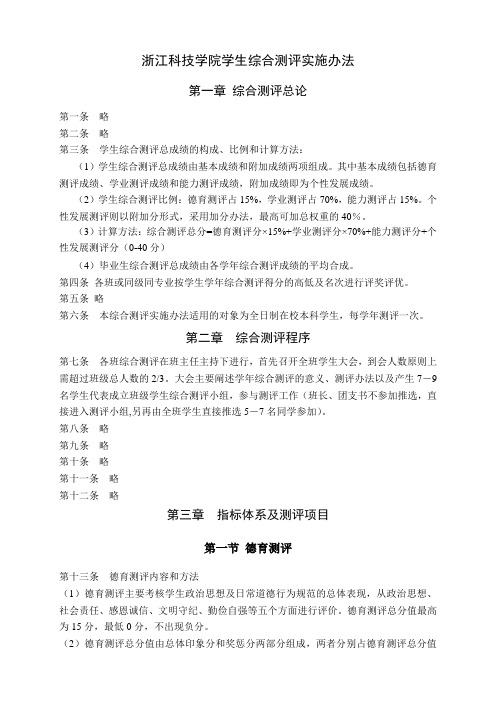 浙江科技学院学生综合测评实施办法

第一章 综合测评总论

第一条 略

第二条 略

第三条 学生综合测评总成绩的构成、比例和计算方法：

（1）学生综合测评总成绩由基本成绩和附加成绩两项组成。其中基本成绩包括德育测评成绩、学业测评成绩和能力测评成绩，附加成绩即为个性发展成绩。

（2）学生综合测评比例：德育测评占 15%，学业测评占 70%，能力测评占 15%。个性发展测评则以附加分形式，采用加分办法，最高可加总权重的 40%。

（3）计算方法：综合测评总分=德育测评分×15%+学业测评分×70%+能力测评分+个性发展测评分（0-40 分）

（4）毕业生综合测评总成绩由各学年综合测评成绩的平均合成。

第四条 各班或同级同专业按学生学年综合测评得分的高低及名次进行评奖评优。

第五条 略

第六条 本综合测评实施办法适用的对象为全日制在校本科学生，每学年测评一次。

第二章 综合测评程序

第七条 各班综合测评在班主任主持下进行，首先召开全班学生大会，到会人数原则上需超过班级总人数的 2/3。大会主要阐述学年综合测评的意义、测评办法以及产生 7－9 名学生代表成立班级学生综合测评小组，参与测评工作（班长、团支书不参加推选，直接进入测评小组,另再由全班学生直接推选 5－7 名同学参加）。

第八条 略

第九条 略

第十条 略

第十一条 略

第十二条 略

第三章 指标体系及测评项目

第一节 德育测评

第十三条 德育测评内容和方法

（1）德育测评主要考核学生政治思想及日常道德行为规范的总体表现，从政治思想、社会责任、感恩诚信、文明守纪、勤俭自强等五个方面进行评价，德育测评总分值最高为 15 分，最低 0 分，不出现负分。

（2）德育测评总分值由总体印象分和奖惩分两部分组成，两者分别占德育测评总分值